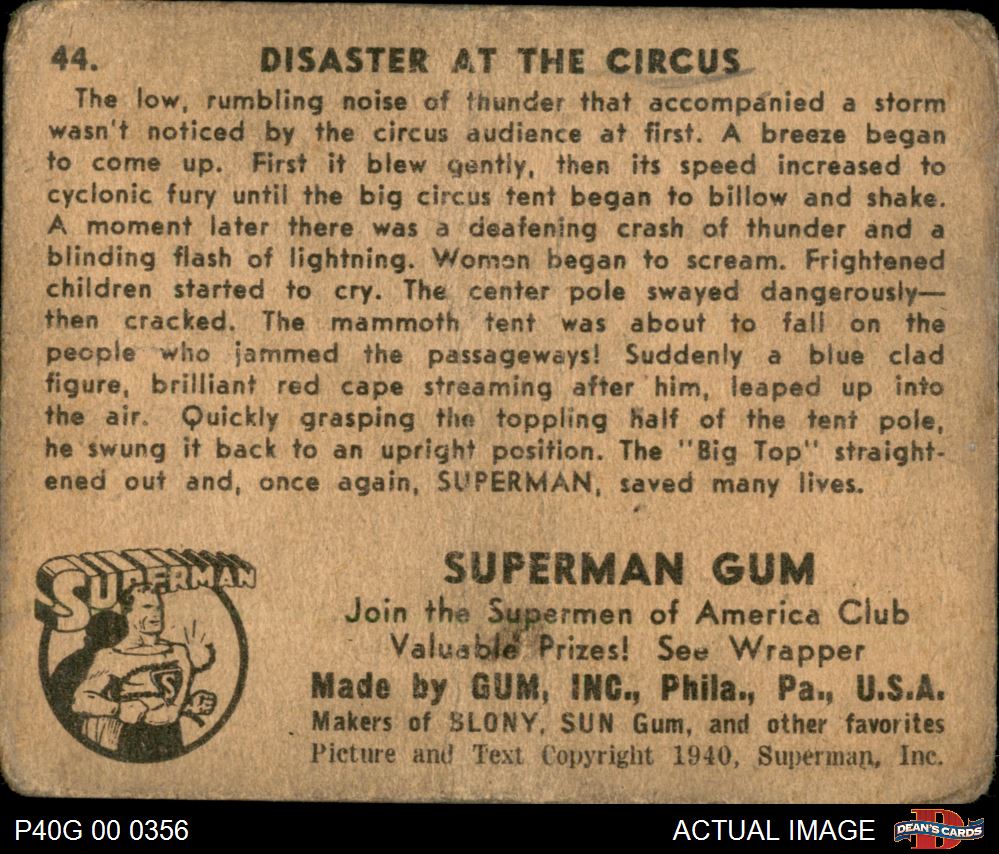 44. DISASTER AT THE CIRCUS

The low, rumbling noise of thunder that accompanied a storm wasn't noticed by the circus audience at first. A breeze began to come up. First it blew gently, then its speed increased to cyclonic fury until the big circus tent began to billow and shake. A moment later there was a deafening crash of thunder and a blinding flash of lightning. Women began to scream. Frightened children started to cry. The center pole swayed dangerously—then cracked. The mammoth tent was about to fall on the people who jammed the passageways! Suddenly a blue clad figure, brilliant red cape streaming after him, leaped up into the air. Quickly grasping the toppling half of the tent pole, he swung it back to an upright position. The "Big Top" straightened out and, once again, SUPERMAN, saved many lives.

SUPERMAN

SUPERMAN GUM
Join the Supermen of America Club
Valuable Prizes! See Wrapper
Made by GUM, INC., Phila., Pa., U.S.A.
Makers of BLONY, SUN Gum, and other favorites
Picture and Text Copyright 1940, Superman, Inc.

P40G 00 0356

ACTUAL IMAGE

DEAN'S CARDS